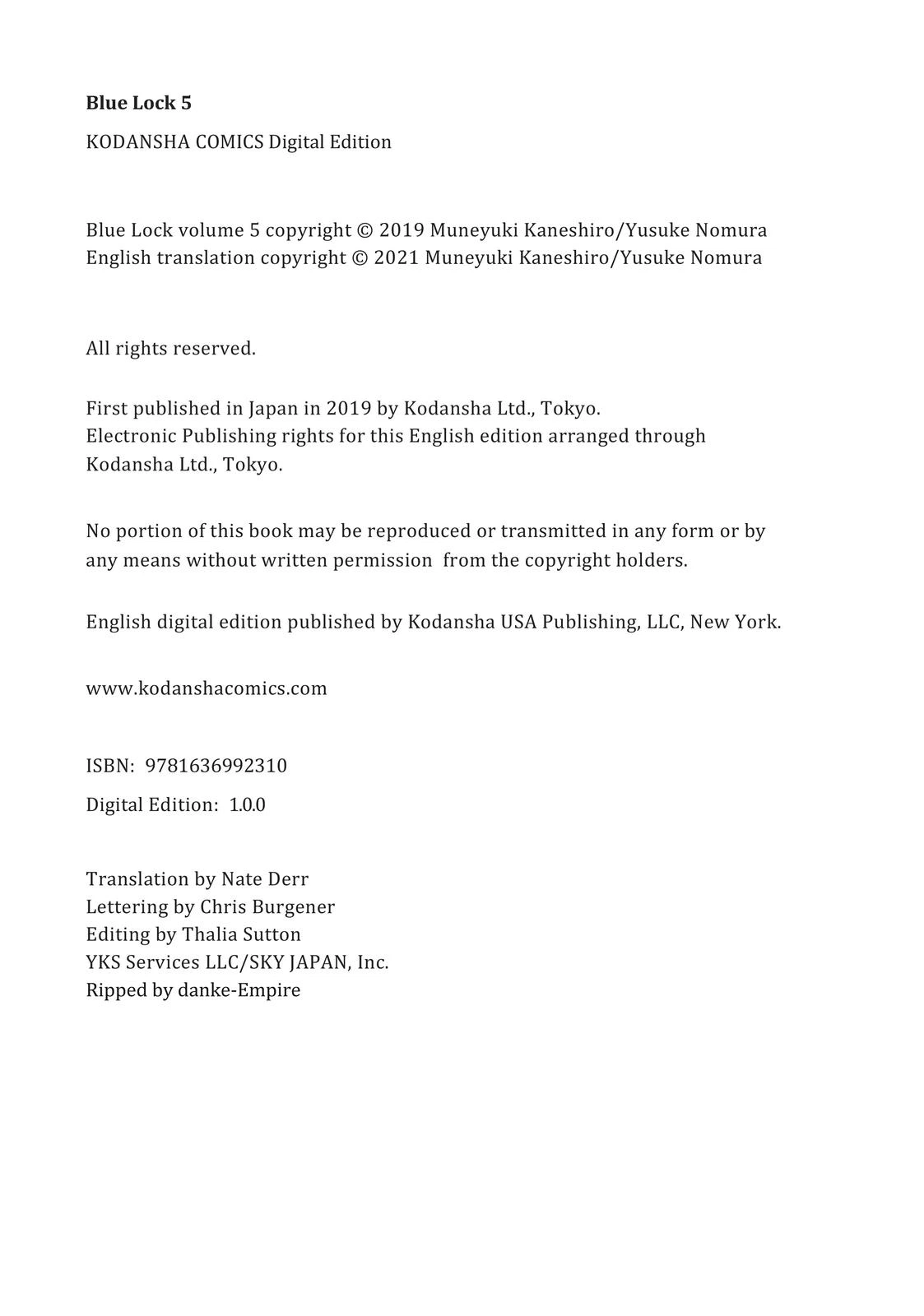 Blue Lock 5

KODANSHA COMICS Digital Edition

Blue Lock volume 5 copyright © 2019 Muneyuki Kaneshiro/Yusuke Nomura
English translation copyright © 2021 Muneyuki Kaneshiro/Yusuke Nomura

All rights reserved.

First published in Japan in 2019 by Kodansha Ltd., Tokyo.
Electronic Publishing rights for this English edition arranged through Kodansha Ltd., Tokyo.

No portion of this book may be reproduced or transmitted in any form or by any means without written permission from the copyright holders.

English digital edition published by Kodansha USA Publishing, LLC, New York.

www.kodanshacomics.com

ISBN: 9781636992310

Digital Edition: 1.0.0

Translation by Nate Derr
Lettering by Chris Burgener
Editing by Thalia Sutton
YKS Services LLC/SKY JAPAN, Inc.
Ripped by danke-Empire